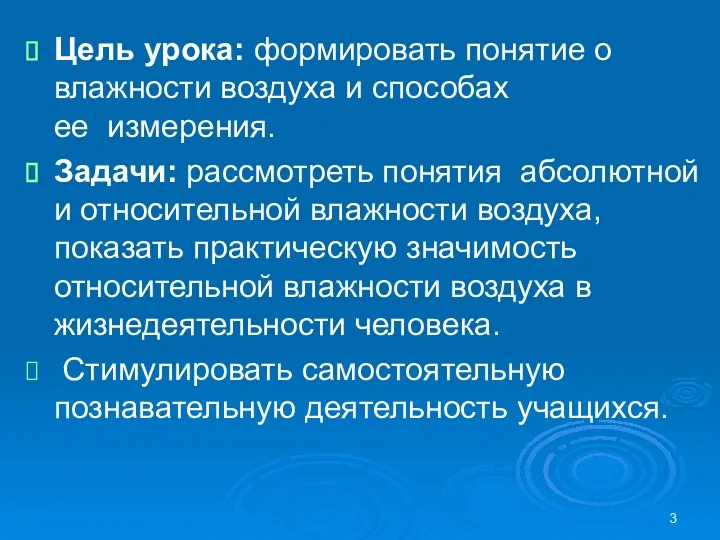 Цель урока: формировать понятие о влажности воздуха и способах ее измерения.

Задачи: рассмотреть понятия абсолютной и относительной влажности воздуха, показать практическую значимость относительной влажности воздуха в жизнедеятельности человека.

Стимулировать самостоятельную познавательную деятельность учащихся.

3